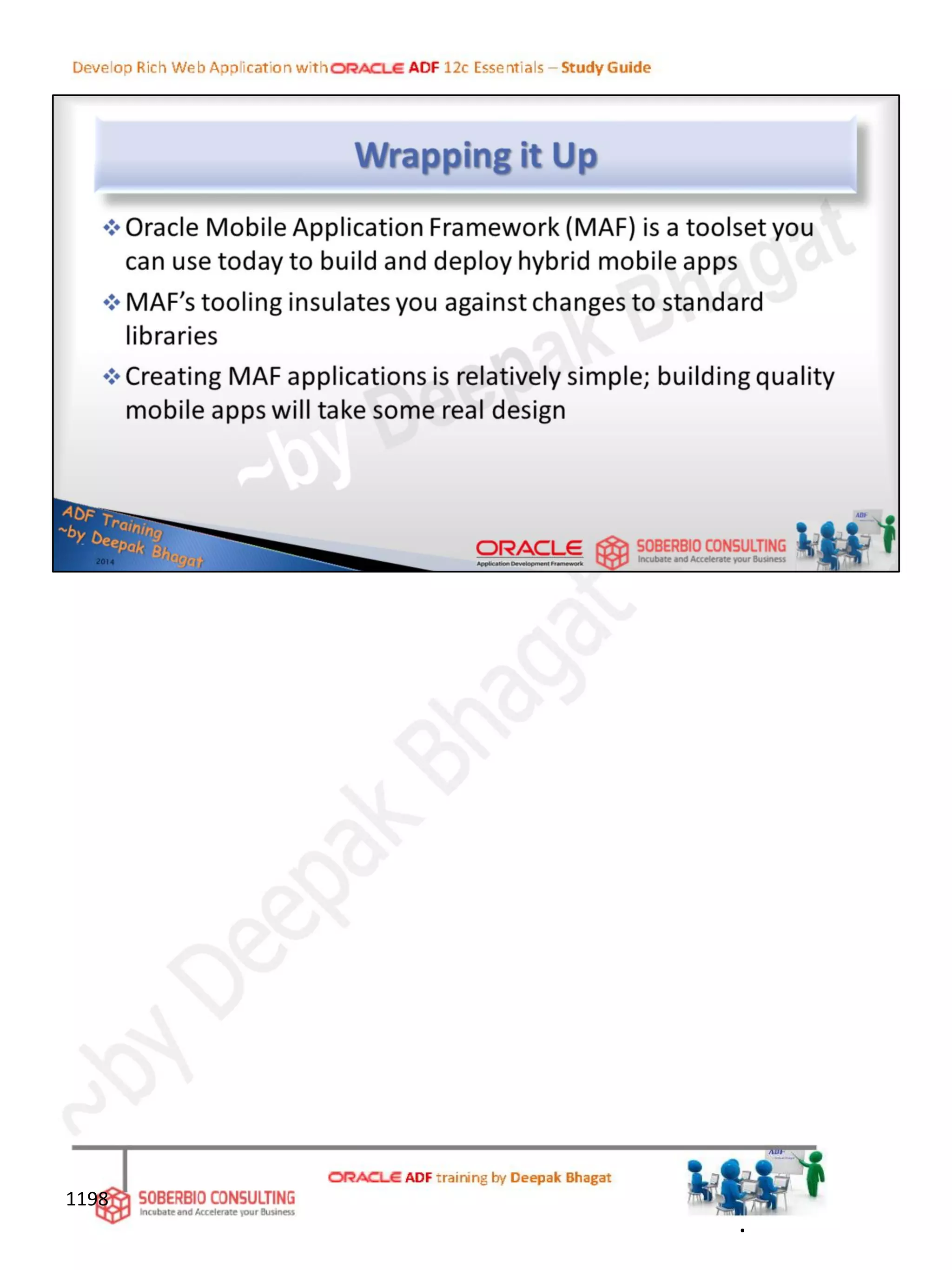 Develop Rich Web Application with ORACLE ADF 12c Essentials – Study Guide

Wrapping it Up

❖ Oracle Mobile Application Framework (MAF) is a toolset you can use today to build and deploy hybrid mobile apps

❖ MAF's tooling insulates you against changes to standard libraries

❖ Creating MAF applications is relatively simple; building quality mobile apps will take some real design

~by Deepak Bhagat

ADF Training ~by Deepak Bhagat 2014

ORACLE Application Development Framework

SOBERBIO CONSULTING Incubate and Accelerate your Business

ADF

~by Deepak Bhagat

1198

SOBERBIO CONSULTING Incubate and Accelerate your Business

ORACLE ADF training by Deepak Bhagat

ADF